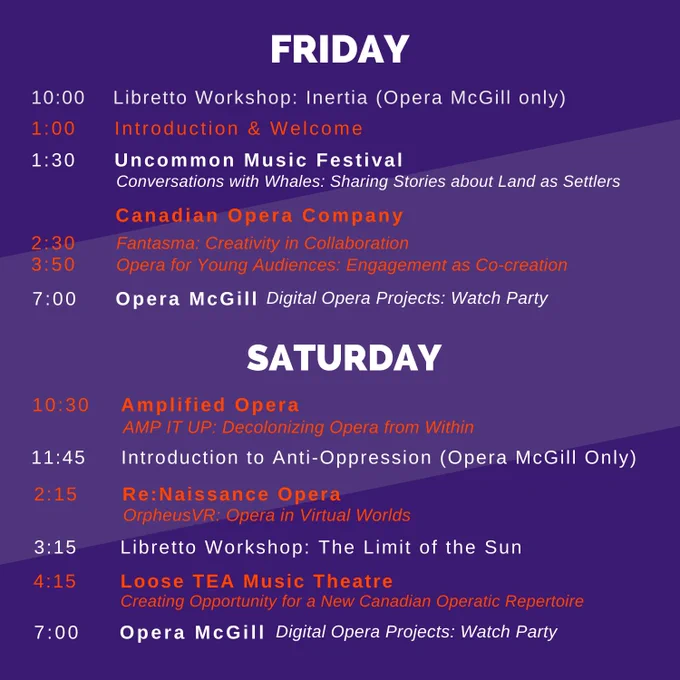 FRIDAY

10:00 Libretto Workshop: Inertia (Opera McGill only)

1:00 Introduction & Welcome

1:30 Uncommon Music Festival
Conversations with Whales: Sharing Stories about Land as Settlers

Canadian Opera Company
2:30 Fantasma: Creativity in Collaboration
3:50 Opera for Young Audiences: Engagement as Co-creation

7:00 Opera McGill Digital Opera Projects: Watch Party

SATURDAY

10:30 Amplified Opera
AMP IT UP: Decolonizing Opera from Within

11:45 Introduction to Anti-Oppression (Opera McGill Only)

2:15 Re:Naissance Opera
OrpheusVR: Opera in Virtual Worlds

3:15 Libretto Workshop: The Limit of the Sun

4:15 Loose TEA Music Theatre
Creating Opportunity for a New Canadian Operatic Repertoire

7:00 Opera McGill Digital Opera Projects: Watch Party